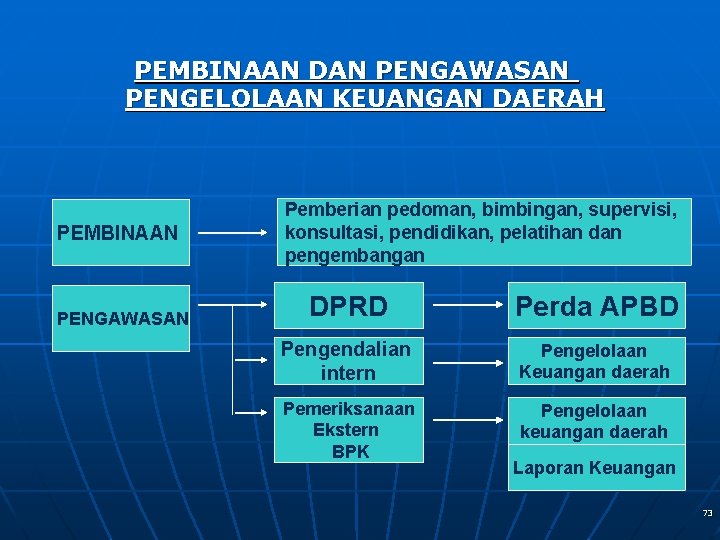 PEMBINAAN DAN PENGAWASAN
PENGELOLAAN KEUANGAN DAERAH

PEMBINAAN

Pemberian pedoman, bimbingan, supervisi, konsultasi, pendidikan, pelatihan dan pengembangan

PENGAWASAN

DPRD

Perda APBD

Pengendalian intern

Pengelolaan Keuangan daerah

Pemeriksanaan Ekstern BPK

Pengelolaan keuangan daerah

Laporan Keuangan

73